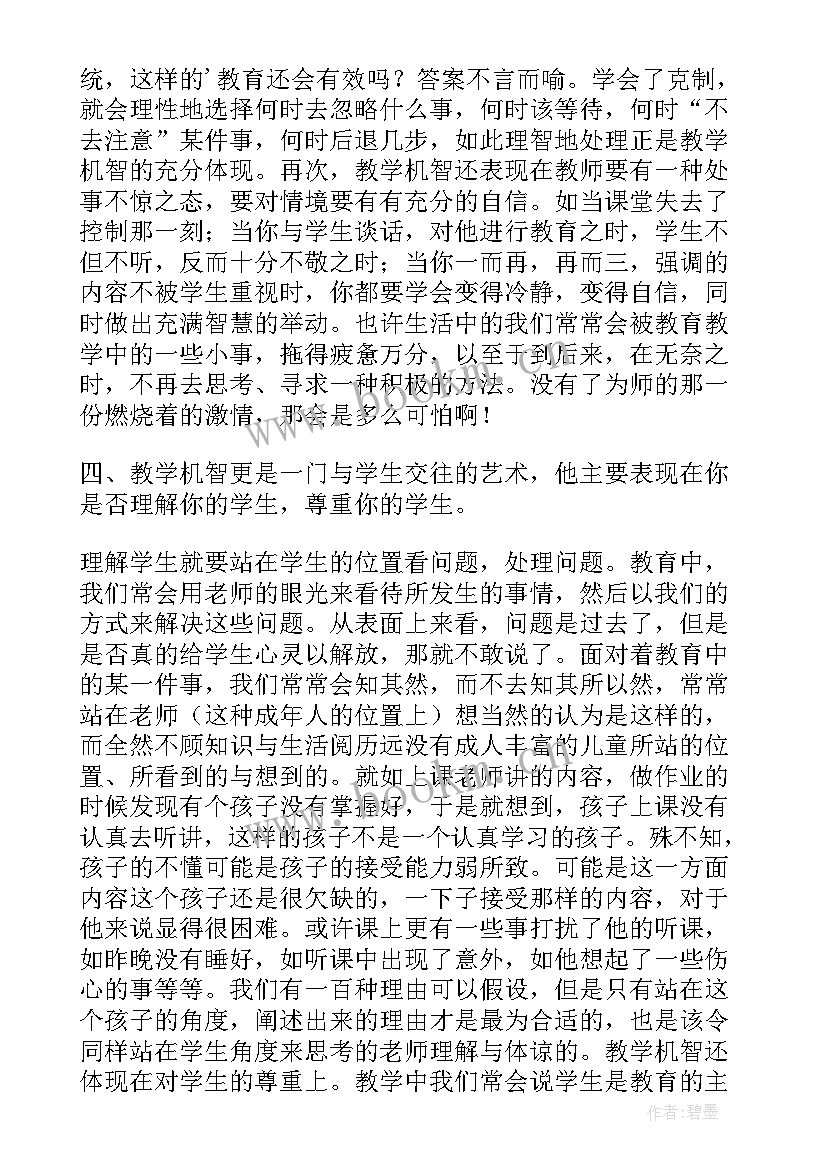 统，这样的’教育还会有效吗？答案不言而喻。学会了克制，就会理性地选择何时去忽略什么事，何时该等待，何时“不去注意”某件事，何时后退几步，如此理智地处理正是教学机智的充分体现。再次，教学机智还表现在教师要有一种处事不惊之态，要对情境要有有充分的自信。如当课堂失去了控制那一刻；当你与学生谈话，对他进行教育之时，学生不但不听，反而十分不敬之时；当你一而再，再而三，强调的内容不被学生重视时，你都要学会变得冷静，变得自信，同时做出充满智慧的举动。也许生活中的我们常常会被教育教学中的一些小事，拖得疲惫万分，以至于到后来，在无奈之时，不再去思考、寻求一种积极的方法。没有了为师的那一份燃烧着的激情，那会是多么可怕啊！

四、教学机智更是一门与学生交往的艺术，他主要表现在你是否理解你的学生，尊重你的学生。

理解学生就要站在学生的位置看问题，处理问题。教育中，我们常会用老师的眼光来看待所发生的事情，然后以我们的方式来解决这些问题。从表面上来看，问题是过去了，但是是否真的给学生心灵以解放，那就不敢说了。面对着教育中的某一件事，我们常常会知其然，而不去知其所以然，常常站在老师（这种成年人的位置上）想当然的认为是这样的，而全然不顾知识与生活阅历远没有成人丰富的儿童所站的位置、所看到的与想到的。就如上课老师讲的内容，做作业的时候发现有个孩子没有掌握好，于是就想到，孩子上课没有认真去听讲，这样的孩子不是一个认真学习的孩子。殊不知，孩子的不懂可能是孩子的接受能力弱所致。可能是这一方面内容这个孩子还是很欠缺的，一下子接受那样的内容，对于他来说显得很困难。或许课上更有一些事打扰了他的听课，如昨晚没有睡好，如听课中出现了意外，如他想起了一些伤心的事等等。我们有一百种理由可以假设，但是只有站在这个孩子的角度，阐述出来的理由才是最为合适的，也是该令同样站在学生角度来思考的老师理解与体谅的。教学机智还体现在对学生的尊重上。教学中我们常会说学生是教育的主

作者：碧墨